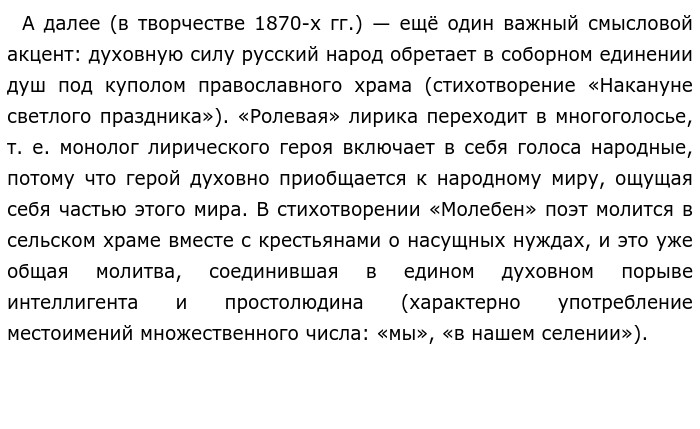 А далее (в творчестве 1870-х гг.) — ещё один важный смысловой акцент: духовную силу русский народ обретает в соборном единении душ под куполом православного храма (стихотворение «Накануне светлого праздника»). «Ролевая» лирика переходит в многоголосье, т. е. монолог лирического героя включает в себя голоса народные, потому что герой духовно приобщается к народному миру, ощущая себя частью этого мира. В стихотворении «Молебен» поэт молится в сельском храме вместе с крестьянами о насущных нуждах, и это уже общая молитва, соединившая в едином духовном порыве интеллигента и простолюдина (характерно употребление местоимений множественного числа: «мы», «в нашем селении»).